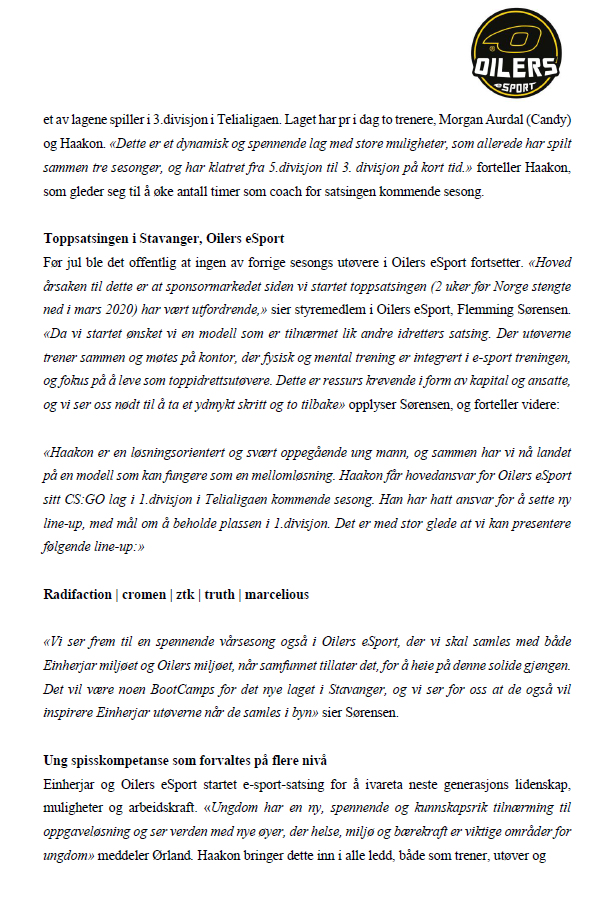 OILERS
eSPORT

et av lagene spiller i 3.divisjon i Telialigaen. Laget har pr i dag to trenere, Morgan Aurdal (Candy) og Haakon. «Dette er et dynamisk og spennende lag med store muligheter, som allerede har spilt sammen tre sesonger, og har klatret fra 5.divisjon til 3. divisjon på kort tid.» forteller Haakon, som gleder seg til å øke antall timer som coach for satsingen kommende sesong.

Toppsatsingen i Stavanger, Oilers eSport
Før jul ble det offentlig at ingen av forrige sesongs utøvere i Oilers eSport fortsetter. «Hoved årsaken til dette er at sponsormarkedet siden vi startet toppsatsingen (2 uker før Norge stengte ned i mars 2020) har vært utfordrende,» sier styremedlem i Oilers eSport, Flemming Sørensen. «Da vi startet ønsket vi en modell som er tilnærmet lik andre idretters satsing. Der utøverne trener sammen og møtes på kontor, der fysisk og mental trening er integrert i e-sport treningen, og fokus på å leve som toppidrettsutøvere. Dette er ressurs krevende i form av kapital og ansatte, og vi ser oss nødt til å ta et ydmykt skritt og to tilbake» opplyser Sørensen, og forteller videre:

«Haakon er en løsningsorientert og svært oppegående ung mann, og sammen har vi nå landet på en modell som kan fungere som en mellomløsning. Haakon får hovedansvar for Oilers eSport sitt CS:GO lag i 1.divisjon i Telialigaen kommende sesong. Han har hatt ansvar for å sette ny line-up, med mål om å beholde plassen i 1.divisjon. Det er med stor glede at vi kan presentere følgende line-up:»

Radifaction | cromen | ztk | truth | marcelious

«Vi ser frem til en spennende vårsesong også i Oilers eSport, der vi skal samles med både Einherjar miljøet og Oilers miljøet, når samfunnet tillater det, for å heie på denne solide gjengen. Det vil være noen BootCamps for det nye laget i Stavanger, og vi ser for oss at de også vil inspirere Einherjar utøverne når de samles i byn» sier Sørensen.

Ung spisskompetanse som forvaltes på flere nivå
Einherjar og Oilers eSport startet e-sport-satsing for å ivareta neste generasjons lidenskap, muligheter og arbeidskraft. «Ungdom har en ny, spennende og kunnskapsrik tilnærming til oppgaveløsning og ser verden med nye øyer, der helse, miljø og bærekraft er viktige områder for ungdom» meddeler Ørland. Haakon bringer dette inn i alle ledd, både som trener, utøver og